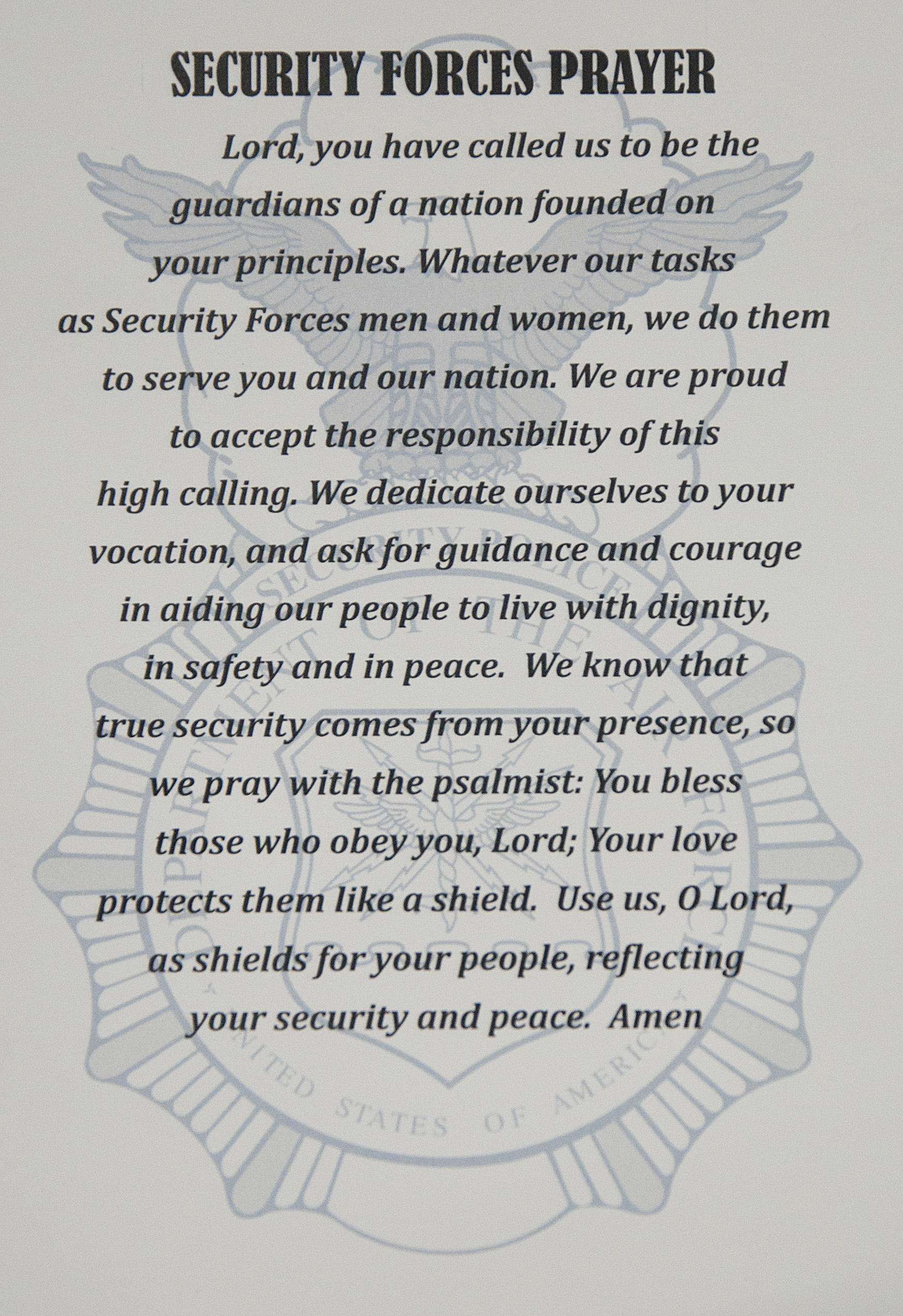 SECURITY FORCES PRAYER

Lord, you have called us to be the guardians of a nation founded on your principles. Whatever our tasks as Security Forces men and women, we do them to serve you and our nation. We are proud to accept the responsibility of this high calling. We dedicate ourselves to your vocation, and ask for guidance and courage in aiding our people to live with dignity, in safety and in peace. We know that true security comes from your presence, so we pray with the psalmist: You bless those who obey you, Lord; Your love protects them like a shield. Use us, O Lord, as shields for your people, reflecting your security and peace. Amen

SECURITY POLICE
DEPARTMENT OF THE AIR FORCE
UNITED STATES OF AMERICA